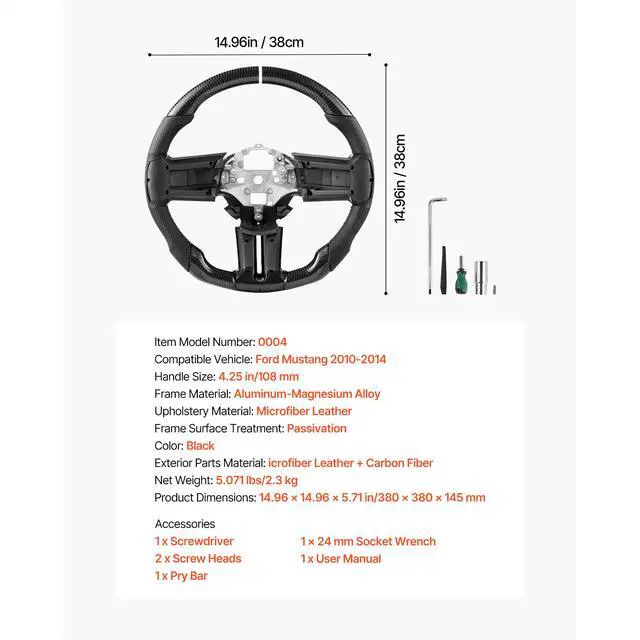 14.96in / 38cm

14.96in / 38cm

Item Model Number: 0004
Compatible Vehicle: Ford Mustang 2010-2014
Handle Size: 4.25 in/108 mm
Frame Material: Aluminum-Magnesium Alloy
Upholstery Material: Microfiber Leather
Frame Surface Treatment: Passivation
Color: Black
Exterior Parts Material: icrofiber Leather + Carbon Fiber
Net Weight: 5.071 lbs/2.3 kg
Product Dimensions: 14.96 × 14.96 × 5.71 in/380 × 380 × 145 mm

Accessories
1 x Screwdriver
2 x Screw Heads
1 x Pry Bar
1 × 24 mm Socket Wrench
1 x User Manual